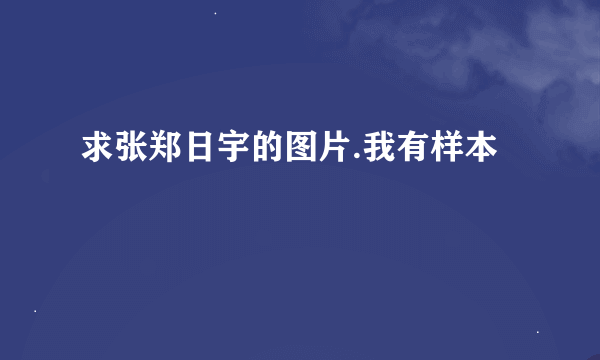 求张郑日宇的图片.我有样本